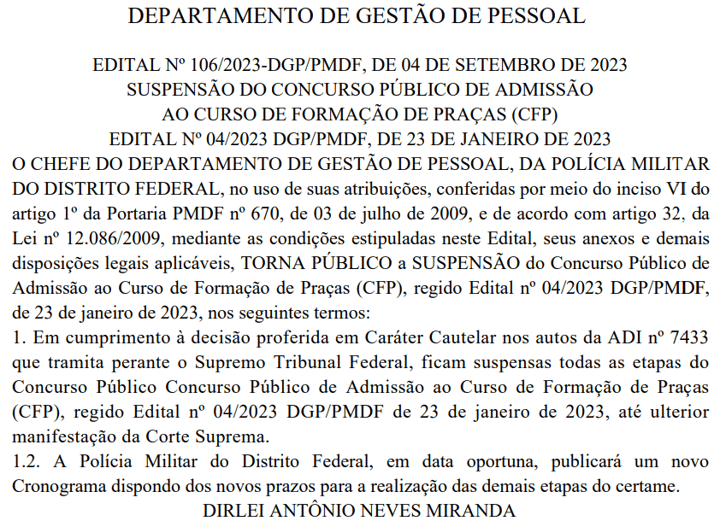 DEPARTAMENTO DE GESTÃO DE PESSOAL

EDITAL Nº 106/2023-DGP/PMDF, DE 04 DE SETEMBRO DE 2023
SUSPENSÃO DO CONCURSO PÚBLICO DE ADMISSÃO
AO CURSO DE FORMAÇÃO DE PRAÇAS (CFP)
EDITAL Nº 04/2023 DGP/PMDF, DE 23 DE JANEIRO DE 2023

O CHEFE DO DEPARTAMENTO DE GESTÃO DE PESSOAL, DA POLÍCIA MILITAR DO DISTRITO FEDERAL, no uso de suas atribuições, conferidas por meio do inciso VI do artigo 1º da Portaria PMDF nº 670, de 03 de julho de 2009, e de acordo com artigo 32, da Lei nº 12.086/2009, mediante as condições estipuladas neste Edital, seus anexos e demais disposições legais aplicáveis, TORNA PÚBLICO a SUSPENSÃO do Concurso Público de Admissão ao Curso de Formação de Praças (CFP), regido Edital nº 04/2023 DGP/PMDF, de 23 de janeiro de 2023, nos seguintes termos:
1. Em cumprimento à decisão proferida em Caráter Cautelar nos autos da ADI nº 7433 que tramita perante o Supremo Tribunal Federal, ficam suspensas todas as etapas do Concurso Público Concurso Público de Admissão ao Curso de Formação de Praças (CFP), regido Edital nº 04/2023 DGP/PMDF de 23 de janeiro de 2023, até ulterior manifestação da Corte Suprema.
1.2. A Polícia Militar do Distrito Federal, em data oportuna, publicará um novo Cronograma dispondo dos novos prazos para a realização das demais etapas do certame.
DIRLEI ANTÔNIO NEVES MIRANDA